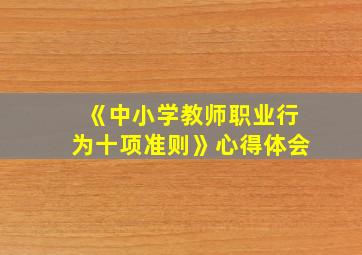 《中小学教师职业行为十项准则》心得体会